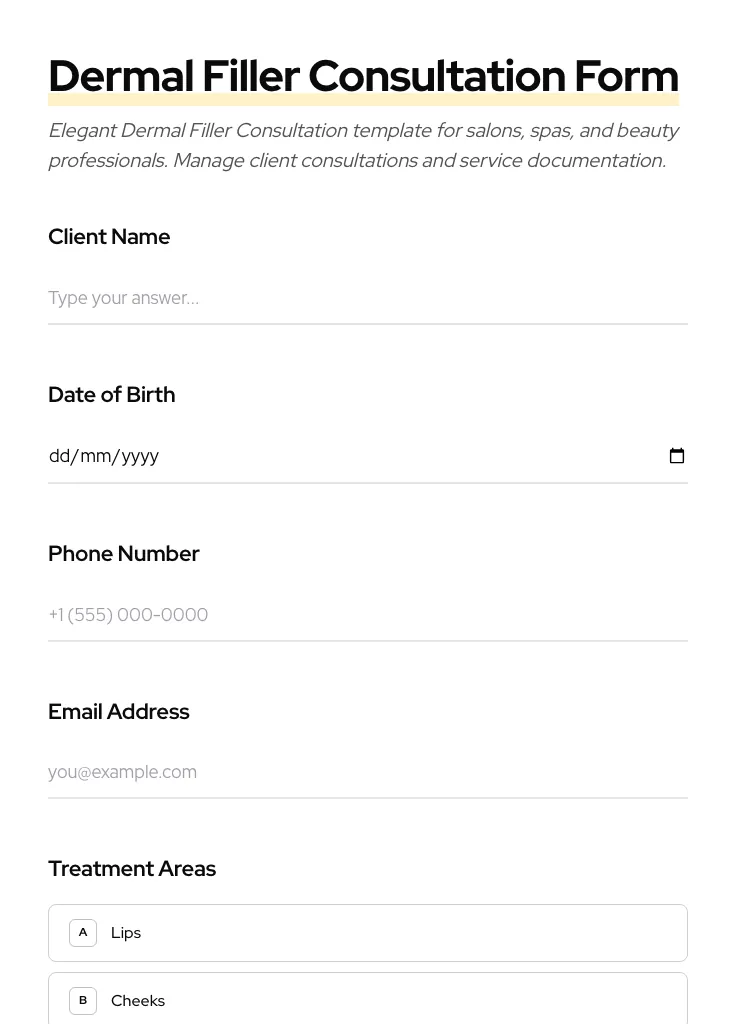 Dermal Filler Consultation Form

Elegant Dermal Filler Consultation template for salons, spas, and beauty professionals. Manage client consultations and service documentation.

Client Name

Type your answer...

Date of Birth

dd/mm/yyyy

Phone Number

+1 (555) 000-0000

Email Address

you@example.com

Treatment Areas

A Lips

B Cheeks